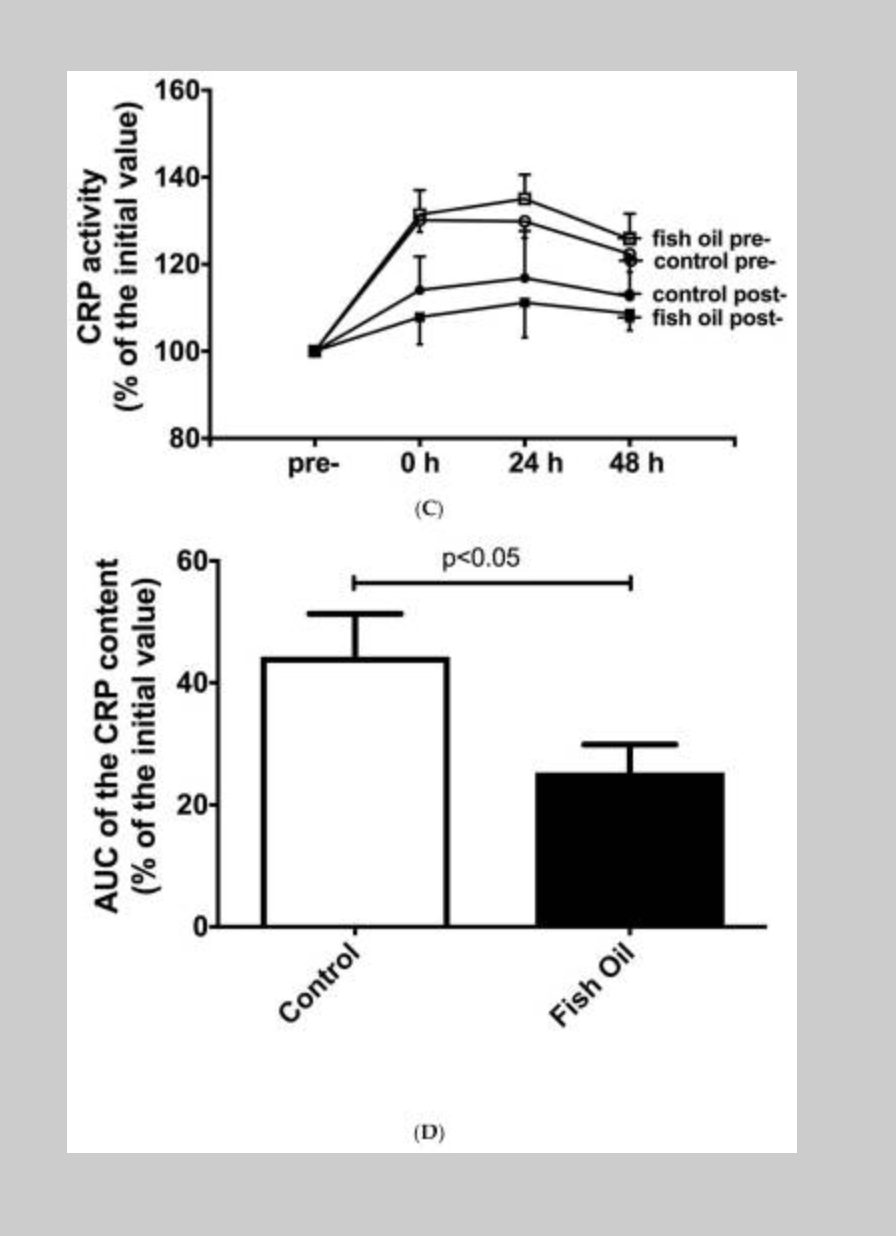 CRP activity
(% of the initial value)

160
140
120
100
80

fish oil pre-
control pre-
control post-
fish oil post-

pre-
0 h
24 h
48 h

(C)

AUC of the CRP content
(% of the initial value)

60
40
20
0

p<0.05

Control
Fish Oil

(D)